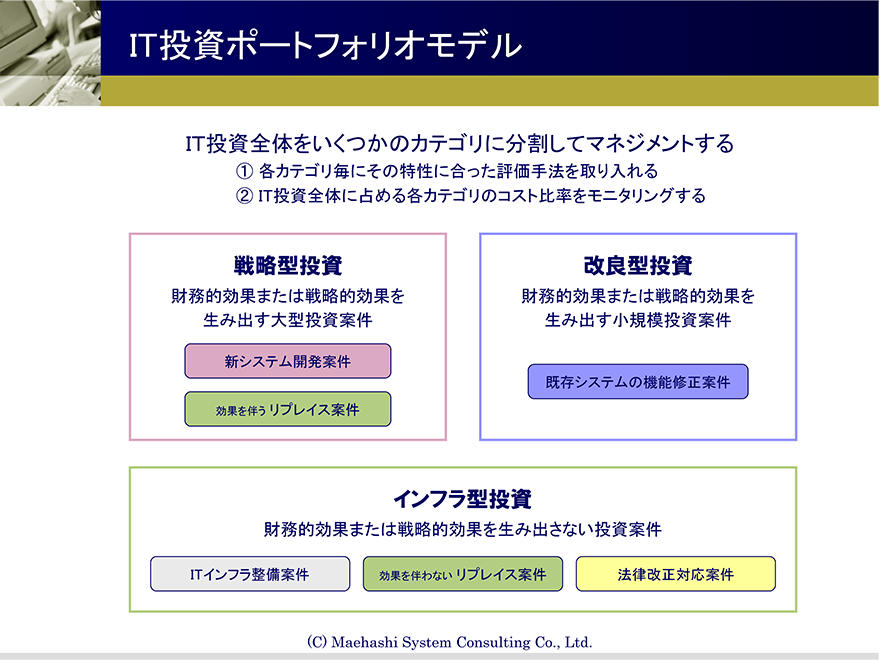 IT投資ポートフォリオモデル

IT投資全体をいくつかのカテゴリに分割してマネジメントする
① 各カテゴリ毎にその特性に合った評価手法を取り入れる
② IT投資全体に占める各カテゴリのコスト比率をモニタリングする

戦略型投資
財務的効果または戦略的効果を生み出す大型投資案件
新システム開発案件
効果を伴う リプレイス案件

改良型投資
財務的効果または戦略的効果を生み出す小規模投資案件
既存システムの機能修正案件

インフラ型投資
財務的効果または戦略的効果を生み出さない投資案件
ITインフラ整備案件
効果を伴わない リプレイス案件
法律改正対応案件

(C) Maehashi System Consulting Co., Ltd.